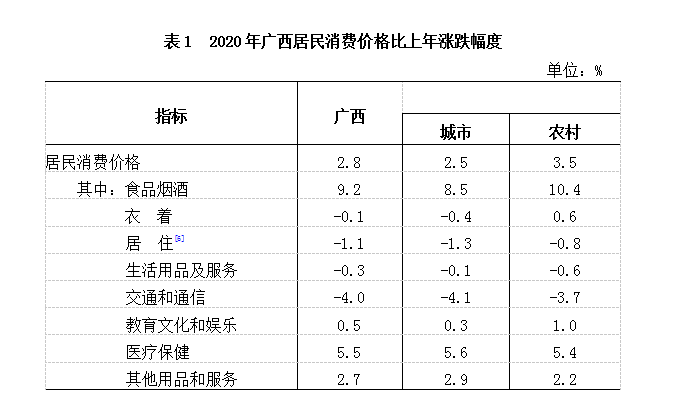 表1　2020年广西居民消费价格比上年涨跌幅度

单位：%

| 指标 | 广西 | 城市 | 农村 |
|---|---|---|---|
| 居民消费价格 | 2.8 | 2.5 | 3.5 |
| 其中：食品烟酒 | 9.2 | 8.5 | 10.4 |
| 衣　着 | -0.1 | -0.4 | 0.6 |
| 居　住[5] | -1.1 | -1.3 | -0.8 |
| 生活用品及服务 | -0.3 | -0.1 | -0.6 |
| 交通和通信 | -4.0 | -4.1 | -3.7 |
| 教育文化和娱乐 | 0.5 | 0.3 | 1.0 |
| 医疗保健 | 5.5 | 5.6 | 5.4 |
| 其他用品和服务 | 2.7 | 2.9 | 2.2 |